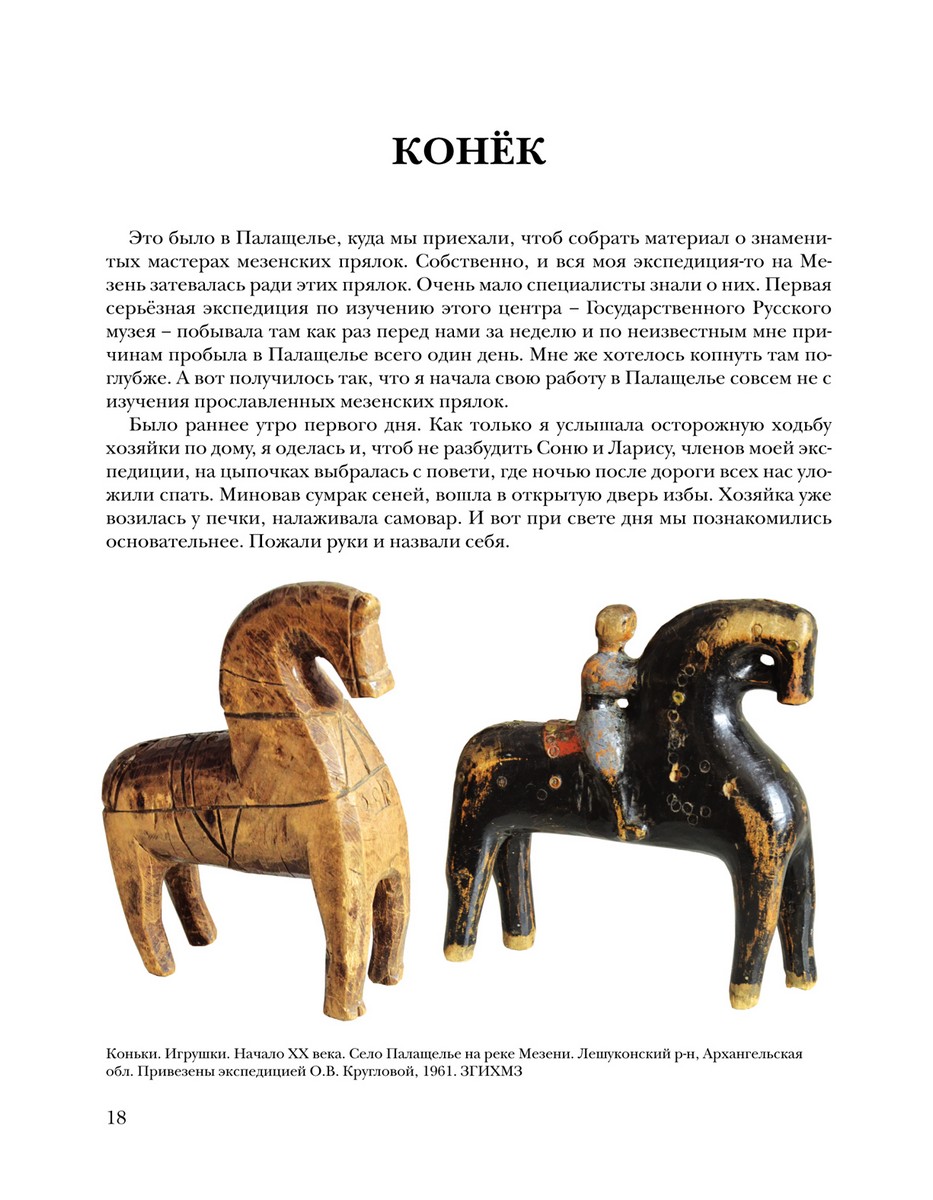 КОНЁК

Это было в Палащелье, куда мы приехали, чтоб собрать материал о знаменитых мастерах мезенских прялок. Собственно, и вся моя экспедиция-то на Мезень затевалась ради этих прялок. Очень мало специалисты знали о них. Первая серьёзная экспедиция по изучению этого центра – Государственного Русского музея – побывала там как раз перед нами за неделю и по неизвестным мне причинам пробыла в Палащелье всего один день. Мне же хотелось копнуть там поглубже. А вот получилось так, что я начала свою работу в Палащелье совсем не с изучения прославленных мезенских прялок.

Было раннее утро первого дня. Как только я услышала осторожную ходьбу хозяйки по дому, я оделась и, чтоб не разбудить Соню и Ларису, членов моей экспедиции, на цыпочках выбралась с повети, где ночью после дороги всех нас уложили спать. Миновав сумрак сеней, вошла в открытую дверь избы. Хозяйка уже возилась у печки, налаживала самовар. И вот при свете дня мы познакомились основательнее. Пожали руки и назвали себя.

Коньки. Игрушки. Начало XX века. Село Палащелье на реке Мезени. Лешуконский р-н, Архангельская обл. Привезены экспедицией О.В. Кругловой, 1961. ЗГИХМЗ

18